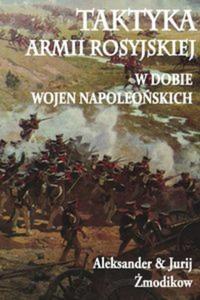 TAKTYKA
ARMII ROSYJSKIEJ
W DOBIE
WOJEN NAPOLEOŃSKICH

Aleksander & Jurij
Żmodikow